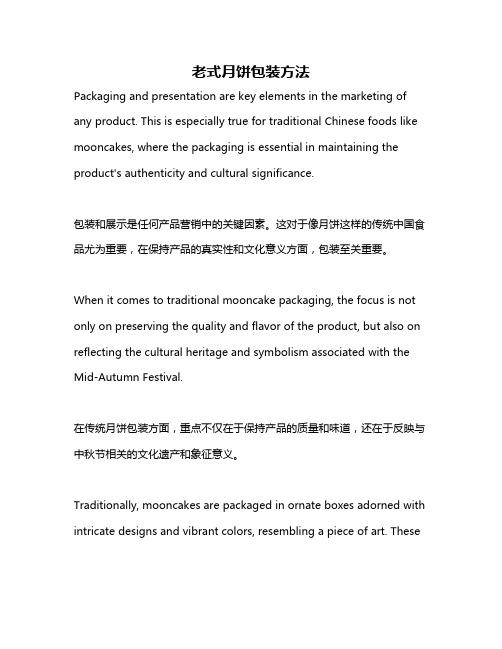 老式月饼包装方法

Packaging and presentation are key elements in the marketing of any product. This is especially true for traditional Chinese foods like mooncakes, where the packaging is essential in maintaining the product's authenticity and cultural significance.

包装和展示是任何产品营销中的关键因素。这对于像月饼这样的传统中国食品尤为重要，在保持产品的真实性和文化意义方面，包装至关重要。

When it comes to traditional mooncake packaging, the focus is not only on preserving the quality and flavor of the product, but also on reflecting the cultural heritage and symbolism associated with the Mid-Autumn Festival.

在传统月饼包装方面，重点不仅在于保持产品的质量和味道，还在于反映与中秋节相关的文化遗产和象征意义。

Traditionally, mooncakes are packaged in ornate boxes adorned with intricate designs and vibrant colors, resembling a piece of art. These